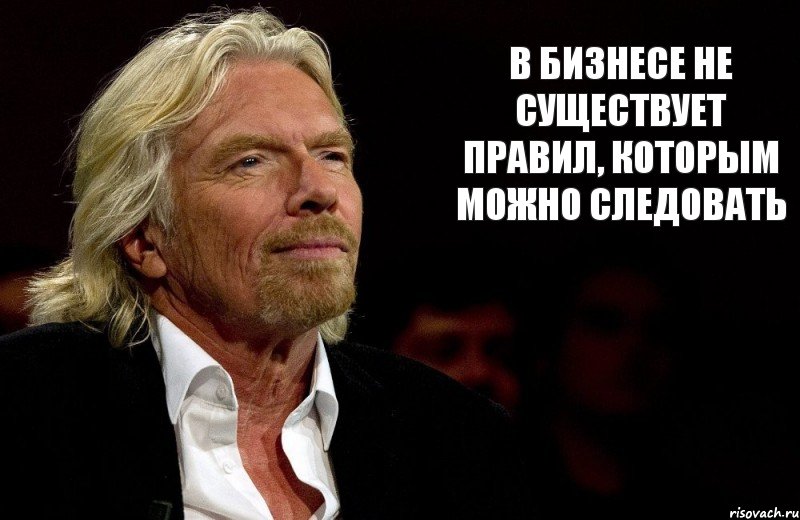 В БИЗНЕСЕ НЕ СУЩЕСТВУЕТ ПРАВИЛ, КОТОРЫМ МОЖНО СЛЕДОВАТЬ

risovach.ru